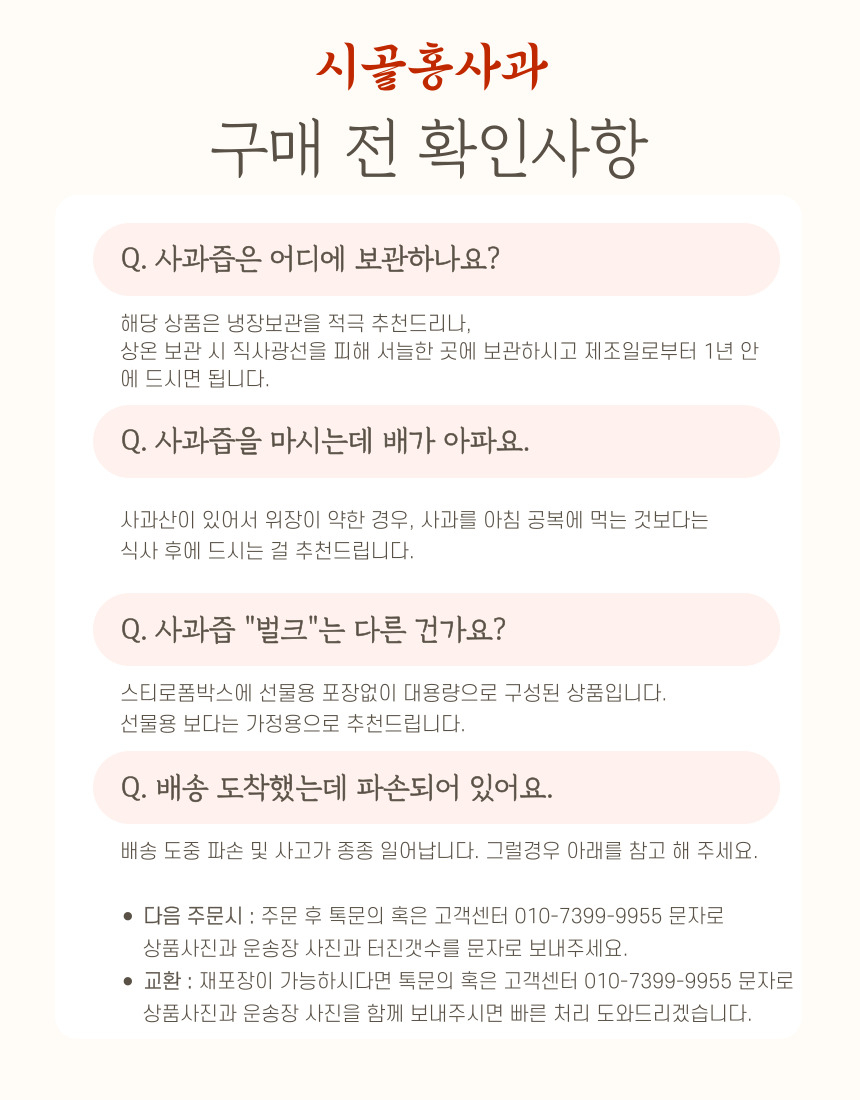 시골홍사과

구매 전 확인사항

Q. 사과즙은 어디에 보관하나요?

해당 상품은 냉장보관을 적극 추천드리나,
상온 보관 시 직사광선을 피해 서늘한 곳에 보관하시고 제조일로부터 1년 안에 드시면 됩니다.

Q. 사과즙을 마시는데 배가 아파요.

사과산이 있어서 위장이 약한 경우, 사과를 아침 공복에 먹는 것보다는
식사 후에 드시는 걸 추천드립니다.

Q. 사과즙 "벌크"는 다른 건가요?

스티로폼박스에 선물용 포장없이 대용량으로 구성된 상품입니다.
선물용 보다는 가정용으로 추천드립니다.

Q. 배송 도착했는데 파손되어 있어요.

배송 도중 파손 및 사고가 종종 일어납니다. 그럴경우 아래를 참고 해 주세요.

• 다음 주문시 : 주문 후 톡문의 혹은 고객센터 010-7399-9955 문자로 상품사진과 운송장 사진과 터진갯수를 문자로 보내주세요.
• 교환 : 재포장이 가능하시다면 톡문의 혹은 고객센터 010-7399-9955 문자로 상품사진과 운송장 사진을 함께 보내주시면 빠른 처리 도와드리겠습니다.